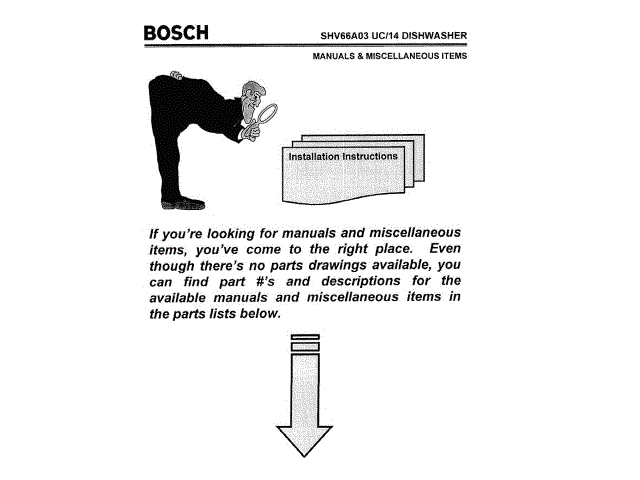 BOSCH

SHV66A03 UC/14 DISHWASHER

MANUALS & MISCELLANEOUS ITEMS

Installation Instructions

If you're looking for manuals and miscellaneous items, you've come to the right place. Even though there's no parts drawings available, you can find part #'s and descriptions for the available manuals and miscellaneous items in the parts lists below.